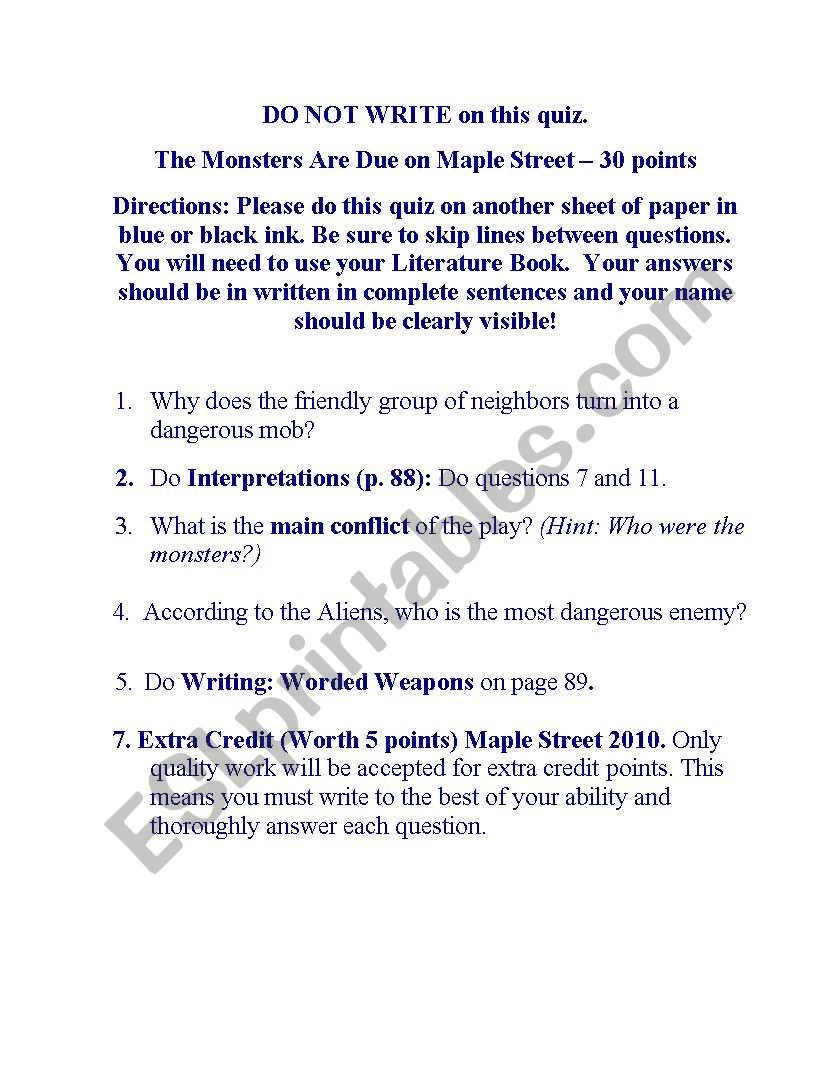 DO NOT WRITE on this quiz.

The Monsters Are Due on Maple Street – 30 points

Directions: Please do this quiz on another sheet of paper in blue or black ink. Be sure to skip lines between questions. You will need to use your Literature Book. Your answers should be in written in complete sentences and your name should be clearly visible!

1. Why does the friendly group of neighbors turn into a dangerous mob?

2. Do Interpretations (p. 88): Do questions 7 and 11.

3. What is the main conflict of the play? (Hint: Who were the monsters?)

4. According to the Aliens, who is the most dangerous enemy?

5. Do Writing: Worded Weapons on page 89.

7. Extra Credit (Worth 5 points) Maple Street 2010. Only quality work will be accepted for extra credit points. This means you must write to the best of your ability and thoroughly answer each question.

ESLprintables.com